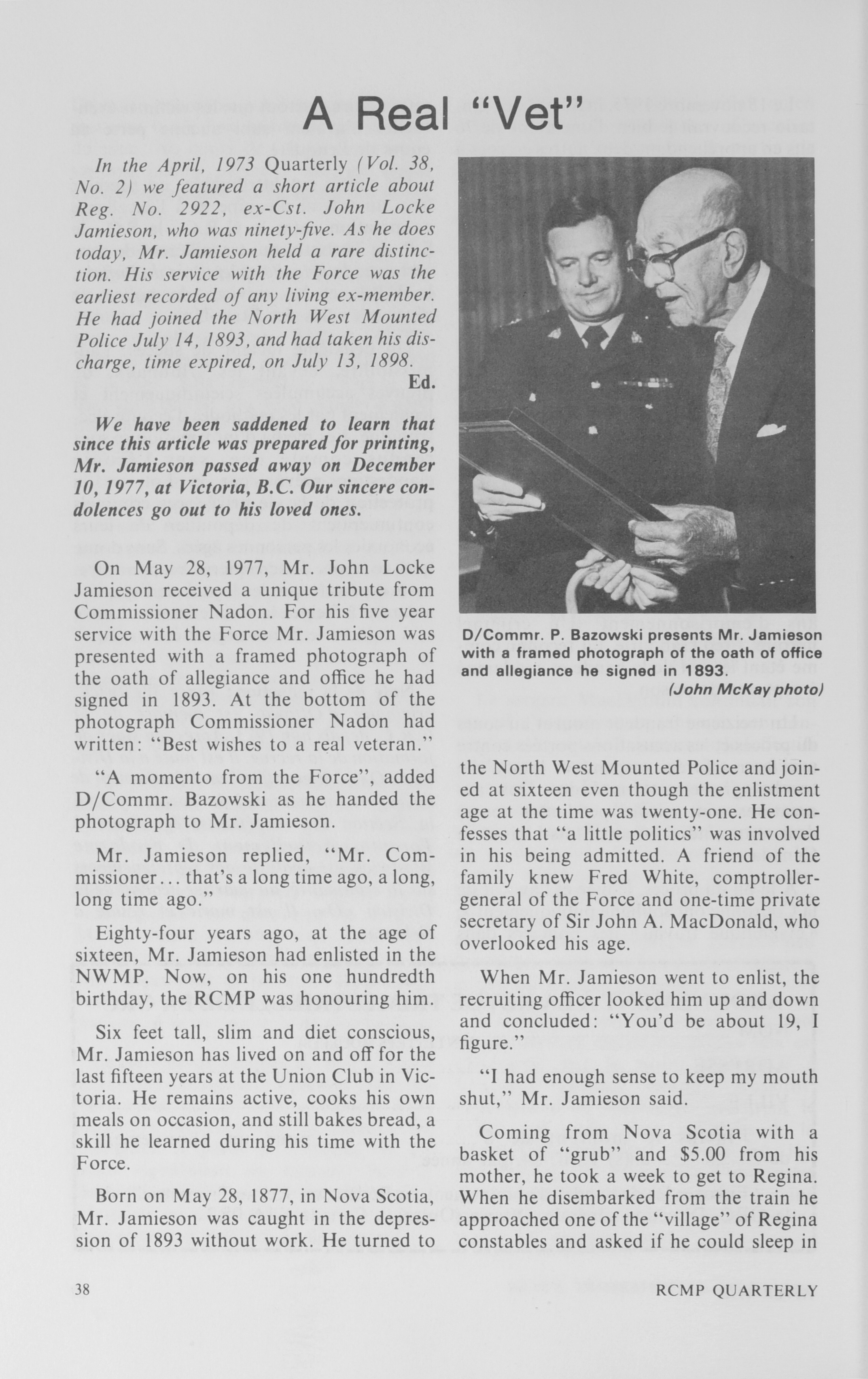 A Real "Vet"

In the April, 1973 Quarterly (Vol. 38, No. 2) we featured a short article about Reg. No. 2922, ex-Cst. John Locke Jamieson, who was ninety-five. As he does today, Mr. Jamieson held a rare distinction. His service with the Force was the earliest recorded of any living ex-member. He had joined the North West Mounted Police July 14, 1893, and had taken his discharge, time expired, on July 13, 1898.
Ed.

We have been saddened to learn that since this article was prepared for printing, Mr. Jamieson passed away on December 10, 1977, at Victoria, B.C. Our sincere condolences go out to his loved ones.

On May 28, 1977, Mr. John Locke Jamieson received a unique tribute from Commissioner Nadon. For his five year service with the Force Mr. Jamieson was presented with a framed photograph of the oath of allegiance and office he had signed in 1893. At the bottom of the photograph Commissioner Nadon had written: "Best wishes to a real veteran."

"A momento from the Force", added D/Commr. Bazowski as he handed the photograph to Mr. Jamieson.

Mr. Jamieson replied, "Mr. Commissioner... that's a long time ago, a long, long time ago."

Eighty-four years ago, at the age of sixteen, Mr. Jamieson had enlisted in the NWMP. Now, on his one hundredth birthday, the RCMP was honouring him.

Six feet tall, slim and diet conscious, Mr. Jamieson has lived on and off for the last fifteen years at the Union Club in Victoria. He remains active, cooks his own meals on occasion, and still bakes bread, a skill he learned during his time with the Force.

Born on May 28, 1877, in Nova Scotia, Mr. Jamieson was caught in the depression of 1893 without work. He turned to

D/Commr. P. Bazowski presents Mr. Jamieson with a framed photograph of the oath of office and allegiance he signed in 1893.
(John McKay photo)

the North West Mounted Police and joined at sixteen even though the enlistment age at the time was twenty-one. He confesses that "a little politics" was involved in his being admitted. A friend of the family knew Fred White, comptroller-general of the Force and one-time private secretary of Sir John A. MacDonald, who overlooked his age.

When Mr. Jamieson went to enlist, the recruiting officer looked him up and down and concluded: "You'd be about 19, I figure."

"I had enough sense to keep my mouth shut," Mr. Jamieson said.

Coming from Nova Scotia with a basket of "grub" and $5.00 from his mother, he took a week to get to Regina. When he disembarked from the train he approached one of the "village" of Regina constables and asked if he could sleep in

38

RCMP QUARTERLY